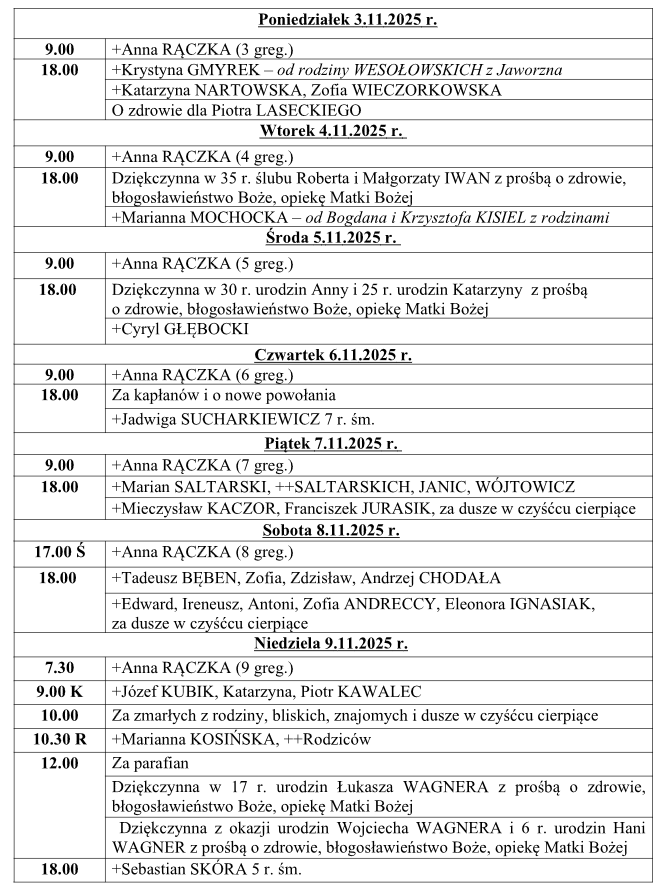 | Poniedziałek 3.11.2025 r. | |
|---|---|
| 9.00 | +Anna RĄCZKA (3 greg.) |
| 18.00 | +Krystyna GMYREK – od rodziny WESOŁOWSKICH z Jaworzna |
| | +Katarzyna NARTOWSKA, Zofia WIECZORKOWSKA |
| | O zdrowie dla Piotra LASECKIEGO |
| Wtorek 4.11.2025 r. | |
| 9.00 | +Anna RĄCZKA (4 greg.) |
| 18.00 | Dziękczynna w 35 r. ślubu Roberta i Małgorzaty IWAN z prośbą o zdrowie, błogosławieństwo Boże, opiekę Matki Bożej |
| | +Marianna MOCHOCKA – od Bogdana i Krzysztofa KISIEL z rodzinami |
| Środa 5.11.2025 r. | |
| 9.00 | +Anna RĄCZKA (5 greg.) |
| 18.00 | Dziękczynna w 30 r. urodzin Anny i 25 r. urodzin Katarzyny z prośbą o zdrowie, błogosławieństwo Boże, opiekę Matki Bożej |
| | +Cyryl GŁĘBOCKI |
| Czwartek 6.11.2025 r. | |
| 9.00 | +Anna RĄCZKA (6 greg.) |
| 18.00 | Za kapłanów i o nowe powołania |
| | +Jadwiga SUCHARKIEWICZ 7 r. śm. |
| Piątek 7.11.2025 r. | |
| 9.00 | +Anna RĄCZKA (7 greg.) |
| 18.00 | +Marian SALTARSKI, ++SALTARSKICH, JANIC, WÓJTOWICZ |
| | +Mieczysław KACZOR, Franciszek JURASIK, za dusze w czyśćcu cierpiące |
| Sobota 8.11.2025 r. | |
| 17.00 Ś | +Anna RĄCZKA (8 greg.) |
| 18.00 | +Tadeusz BĘBEN, Zofia, Zdzisław, Andrzej CHODAŁA |
| | +Edward, Ireneusz, Antoni, Zofia ANDRECCY, Eleonora IGNASIAK, za dusze w czyśćcu cierpiące |
| Niedziela 9.11.2025 r. | |
| 7.30 | +Anna RĄCZKA (9 greg.) |
| 9.00 K | +Józef KUBIK, Katarzyna, Piotr KAWALEC |
| 10.00 | Za zmarłych z rodziny, bliskich, znajomych i dusze w czyśćcu cierpiące |
| 10.30 R | +Marianna KOSIŃSKA, ++Rodziców |
| 12.00 | Za parafian |
| | Dziękczynna w 17 r. urodzin Łukasza WAGNERA z prośbą o zdrowie, błogosławieństwo Boże, opiekę Matki Bożej |
| | Dziękczynna z okazji urodzin Wojciecha WAGNERA i 6 r. urodzin Hani WAGNER z prośbą o zdrowie, błogosławieństwo Boże, opiekę Matki Bożej |
| 18.00 | +Sebastian SKÓRA 5 r. śm. |